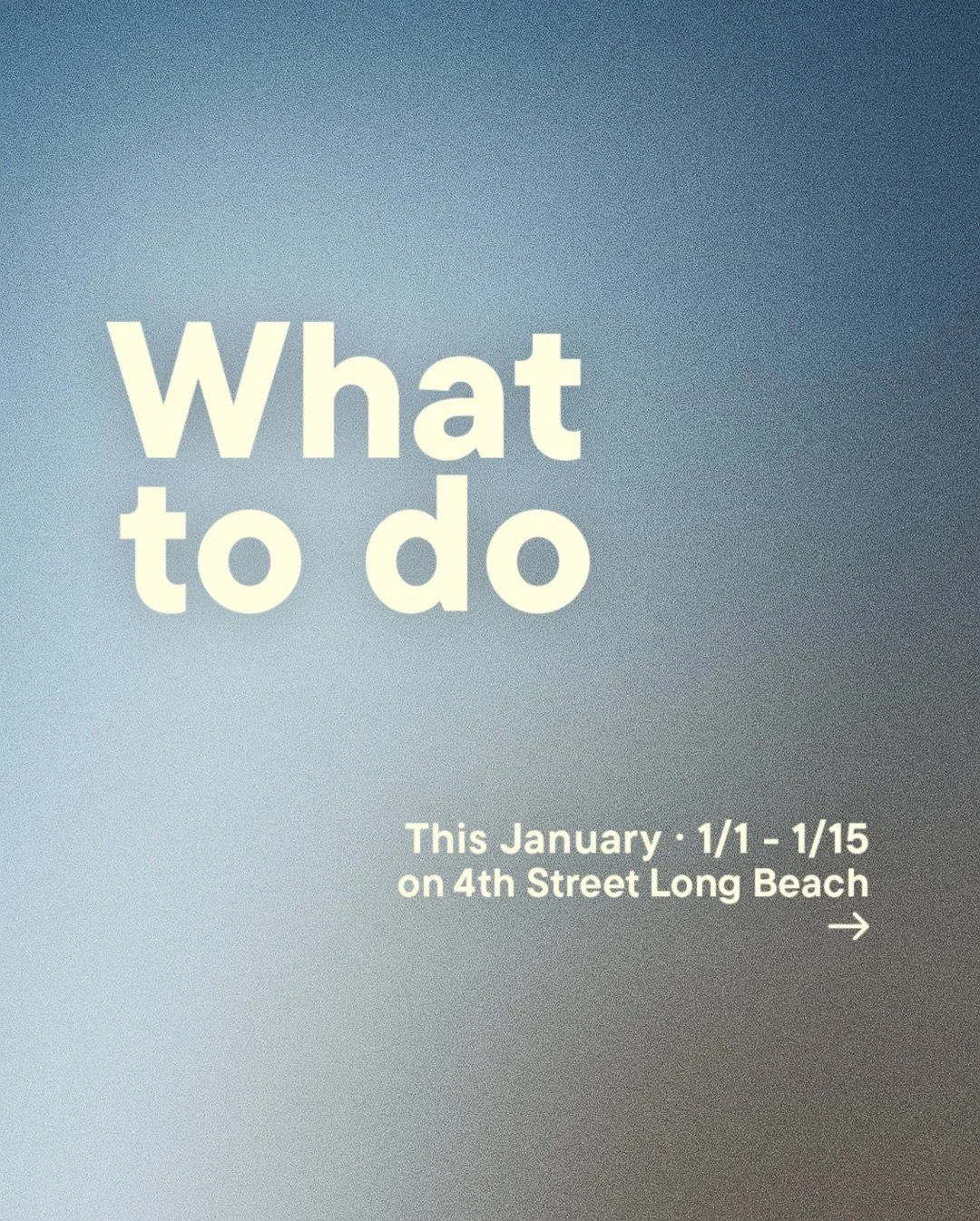 What to do

This January · 1/1 - 1/15
on 4th Street Long Beach
→